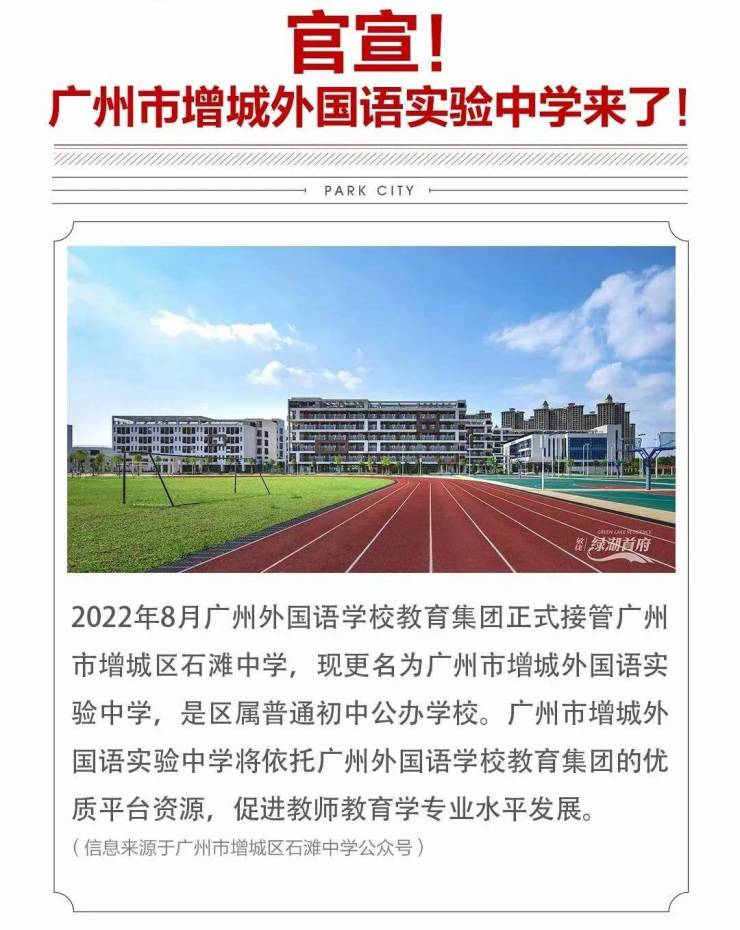 官宣!
广州市增城外国语实验中学来了!

PARK CITY

2022年8月广州外国语学校教育集团正式接管广州市增城区石滩中学，现更名为广州市增城外国语实验中学，是区属普通初中公办学校。广州市增城外国语实验中学将依托广州外国语学校教育集团的优质平台资源，促进教师教育学专业水平发展。

（信息来源于广州市增城区石滩中学公众号）